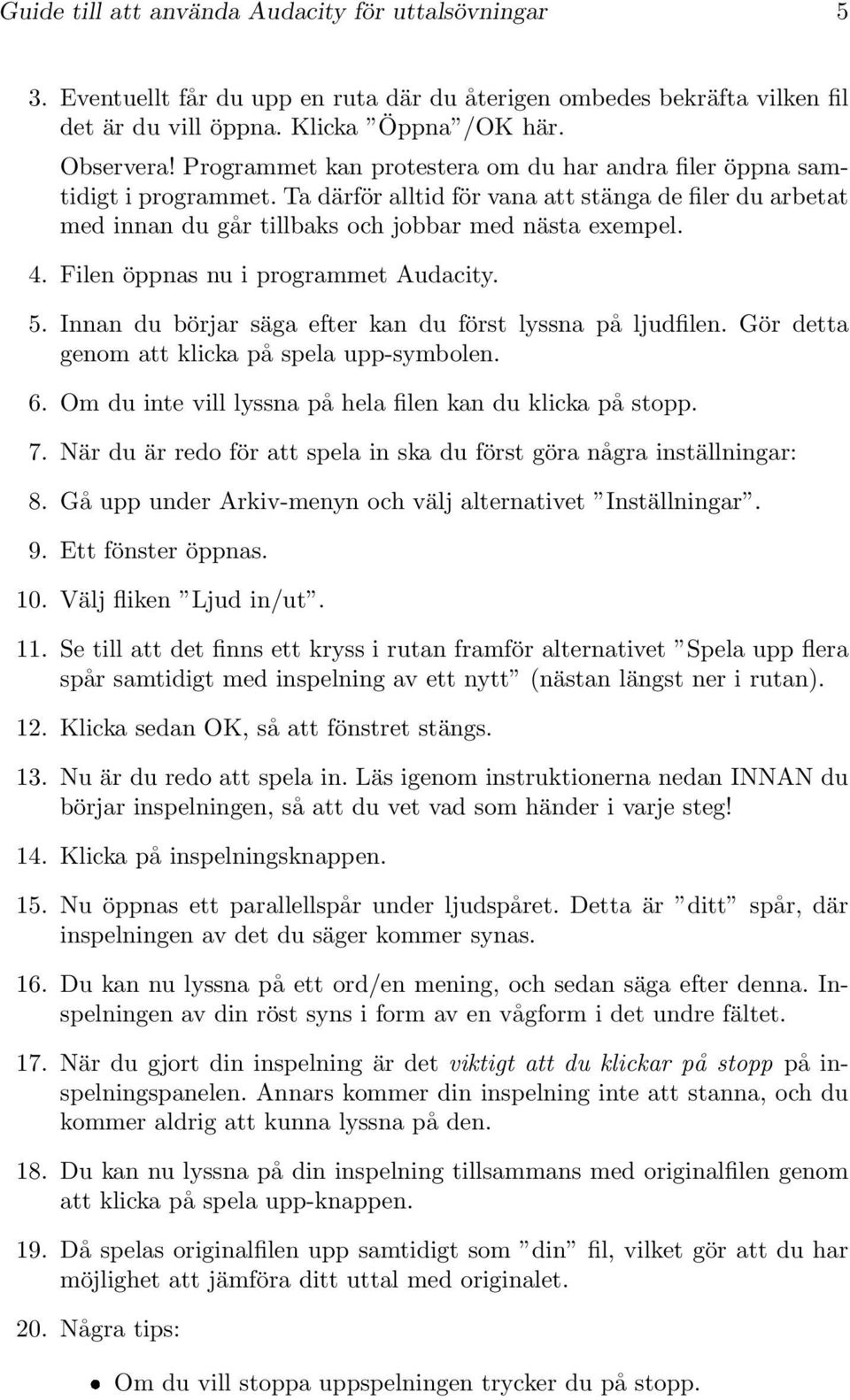 Guide till att använda Audacity för uttalsövningar 5

3. Eventuellt får du upp en ruta där du återigen ombedes bekräfta vilken fil det är du vill öppna. Klicka ”Öppna”/OK här.

Observera! Programmet kan protestera om du har andra filer öppna samtidigt i programmet. Ta därför alltid för vana att stänga de filer du arbetat med innan du går tillbaks och jobbar med nästa exempel.

4. Filen öppnas nu i programmet Audacity.

5. Innan du börjar säga efter kan du först lyssna på ljudfilen. Gör detta genom att klicka på spela upp-symbolen.

6. Om du inte vill lyssna på hela filen kan du klicka på stopp.

7. När du är redo för att spela in ska du först göra några inställningar:

8. Gå upp under Arkiv-menyn och välj alternativet ”Inställningar”.

9. Ett fönster öppnas.

10. Välj fliken ”Ljud in/ut”.

11. Se till att det finns ett kryss i rutan framför alternativet ”Spela upp flera spår samtidigt med inspelning av ett nytt” (nästan längst ner i rutan).

12. Klicka sedan OK, så att fönstret stängs.

13. Nu är du redo att spela in. Läs igenom instruktionerna nedan INNAN du börjar inspelningen, så att du vet vad som händer i varje steg!

14. Klicka på inspelningsknappen.

15. Nu öppnas ett parallellspår under ljudspåret. Detta är ”ditt” spår, där inspelningen av det du säger kommer synas.

16. Du kan nu lyssna på ett ord/en mening, och sedan säga efter denna. Inspelningen av din röst syns i form av en vågform i det undre fältet.

17. När du gjort din inspelning är det viktigt att du klickar på stopp på inspelningspanelen. Annars kommer din inspelning inte att stanna, och du kommer aldrig att kunna lyssna på den.

18. Du kan nu lyssna på din inspelning tillsammans med originalfilen genom att klicka på spela upp-knappen.

19. Då spelas originalfilen upp samtidigt som ”din” fil, vilket gör att du har möjlighet att jämföra ditt uttal med originalet.

20. Några tips:

• Om du vill stoppa uppspelningen trycker du på stopp.